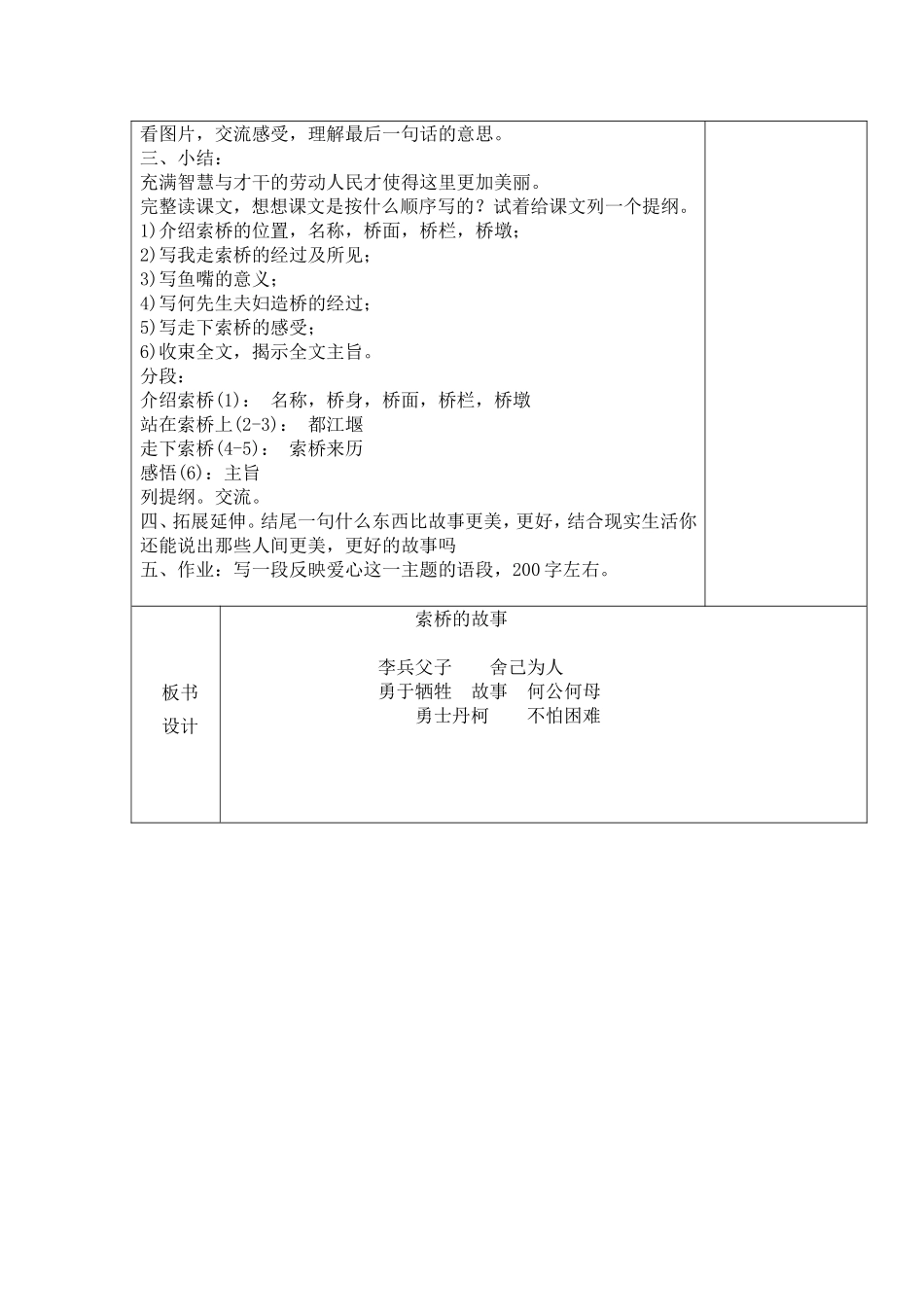 看图片，交流感受，理解最后一句话的意思。
三、小结：
充满智慧与才干的劳动人民才使得这里更加美丽。
完整读课文，想想课文是按什么顺序写的？试着给课文列一个提纲。
1)介绍索桥的位置，名称，桥面，桥栏，桥墩；
2)写我走索桥的经过及所见；
3)写鱼嘴的意义；
4)写何先生夫妇造桥的经过；
5)写走下索桥的感受；
6)收束全文，揭示全文主旨。
分段：
介绍索桥(1)：  名称，桥身，桥面，桥栏，桥墩
站在索桥上(2-3)：  都江堰
走下索桥(4-5)：  索桥来历
感悟(6)：主旨
列提纲。交流。
四、拓展延伸。结尾一句什么东西比故事更美，更好，结合现实生活你还能说出那些人间更美，更好的故事吗
五、作业：写一段反映爱心这一主题的语段，200字左右。

板书设计

索桥的故事

李兵父子　　舍己为人
勇于牺牲　故事　何公何母
勇士丹柯　　不怕困难